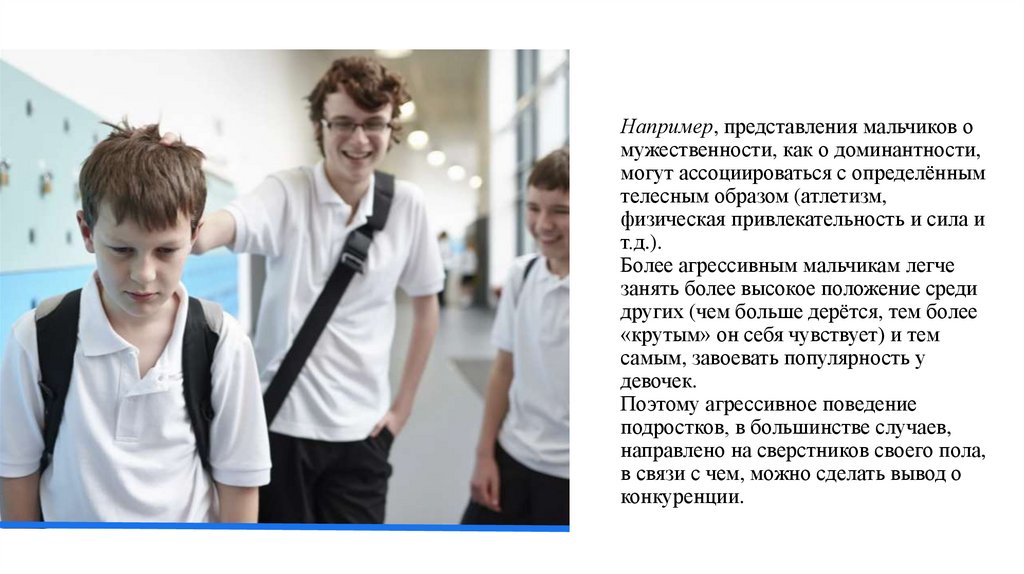 Например, представления мальчиков о мужественности, как о доминантности, могут ассоциироваться с определённым телесным образом (атлетизм, физическая привлекательность и сила и т.д.).
Более агрессивным мальчикам легче занять более высокое положение среди других (чем больше дерётся, тем более «крутым» он себя чувствует) и тем самым, завоевать популярность у девочек.
Поэтому агрессивное поведение подростков, в большинстве случаев, направлено на сверстников своего пола, в связи с чем, можно сделать вывод о конкуренции.